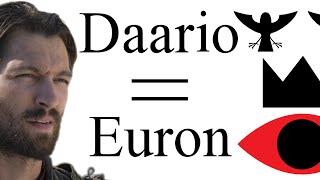 Daario
=
Euron